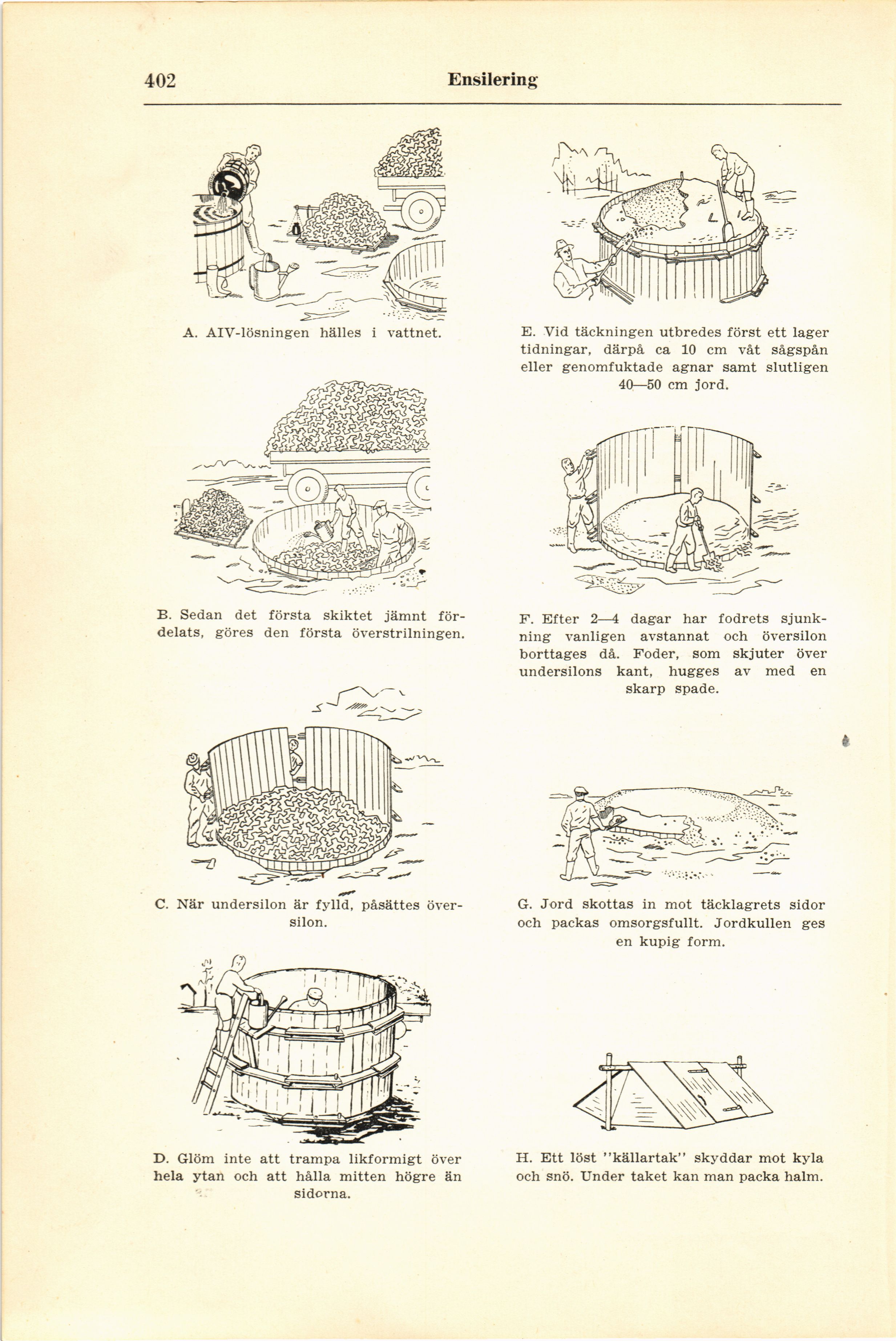 402 Ensilering

A. AIV-lösningen hälles i vattnet.

B. Sedan det första skiktet jämnt fördelats, göres den första överstrilningen.

C. När undersilon är fylld, påsättes översilon.

D. Glöm inte att trampa likformigt över hela ytan och att hålla mitten högre än sidorna.

E. Vid täckningen utbredes först ett lager tidningar, därpå ca 10 cm våt sågspån eller genomfuktade agnar samt slutligen 40—50 cm jord.

F. Efter 2—4 dagar har fodrets sjunkning vanligen avstannat och översilon borttages då. Foder, som skjuter över undersilons kant, hugges av med en skarp spade.

G. Jord skottas in mot täcklagrets sidor och packas omsorgsfullt. Jordkullen ges en kupig form.

H. Ett löst "källartak" skyddar mot kyla och snö. Under taket kan man packa halm.